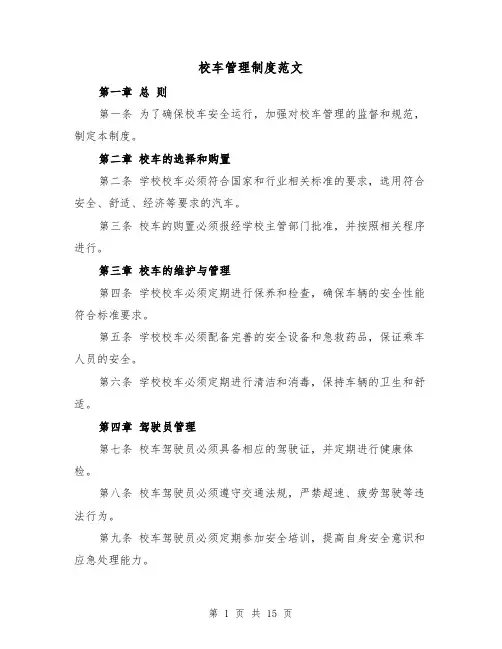 校车管理制度范文

第一章 总 则

第一条 为了确保校车安全运行，加强对校车管理的监督和规范，制定本制度。

第二章 校车的选择和购置

第二条 学校校车必须符合国家和行业相关标准的要求，选用符合安全、舒适、经济等要求的汽车。

第三条 校车的购置必须报经学校主管部门批准，并按照相关程序进行。

第三章 校车的维护与管理

第四条 学校校车必须定期进行保养和检查，确保车辆的安全性能符合标准要求。

第五条 学校校车必须配备完善的安全设备和急救药品，保证乘车人员的安全。

第六条 学校校车必须定期进行清洁和消毒，保持车辆的卫生和舒适。

第四章 驾驶员管理

第七条 校车驾驶员必须具备相应的驾驶证，并定期进行健康体检。

第八条 校车驾驶员必须遵守交通法规，严禁超速、疲劳驾驶等违法行为。

第九条 校车驾驶员必须定期参加安全培训，提高自身安全意识和应急处理能力。

第 1 页 共 15 页